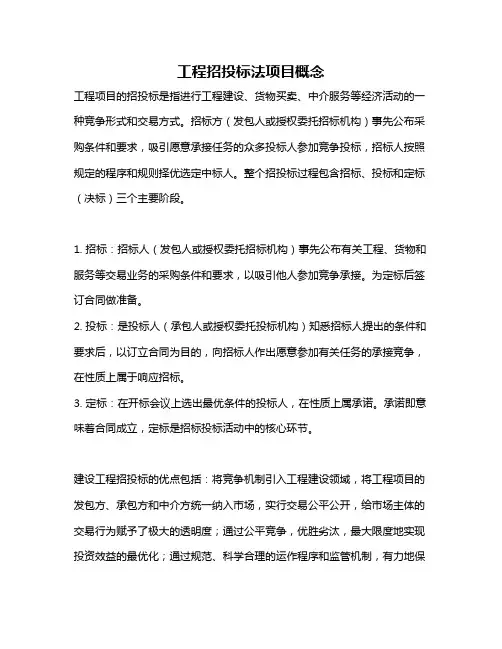 工程招投标法项目概念

工程项目的招投标是指进行工程建设、货物买卖、中介服务等经济活动的一种竞争形式和交易方式。招标方（发包人或授权委托招标机构）事先公布采购条件和要求，吸引愿意承接任务的众多投标人参加竞争投标，招标人按照规定的程序和规则择优选定中标人。整个招投标过程包含招标、投标和定标（决标）三个主要阶段。

1. 招标：招标人（发包人或授权委托招标机构）事先公布有关工程、货物和服务等交易业务的采购条件和要求，以吸引他人参加竞争承接。为定标后签订合同做准备。

2. 投标：是投标人（承包人或授权委托投标机构）知悉招标人提出的条件和要求后，以订立合同为目的，向招标人作出愿意参加有关任务的承接竞争，在性质上属于响应招标。

3. 定标：在开标会议上选出最优条件的投标人，在性质上属承诺。承诺即意味着合同成立，定标是招标投标活动中的核心环节。

建设工程招投标的优点包括：将竞争机制引入工程建设领域，将工程项目的发包方、承包方和中介方统一纳入市场，实行交易公平公开，给市场主体的交易行为赋予了极大的透明度；通过公平竞争，优胜劣汰，最大限度地实现投资效益的最优化；通过规范、科学合理的运作程序和监管机制，有力地保